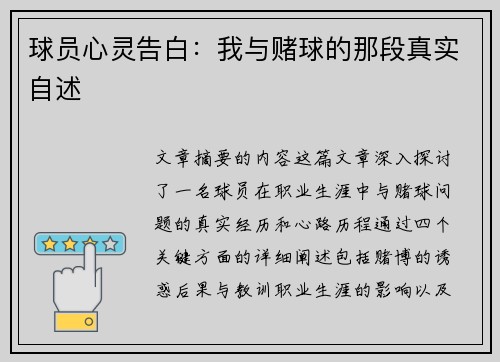 球员心灵告白：我与赌球的那段真实自述

文章摘要的内容这篇文章深入探讨了一名球员在职业生涯中与赌球问题的真实经历和心路历程通过四个关键方面的详细阐述包括赌博的诱惑后果与教训职业生涯的影响以及